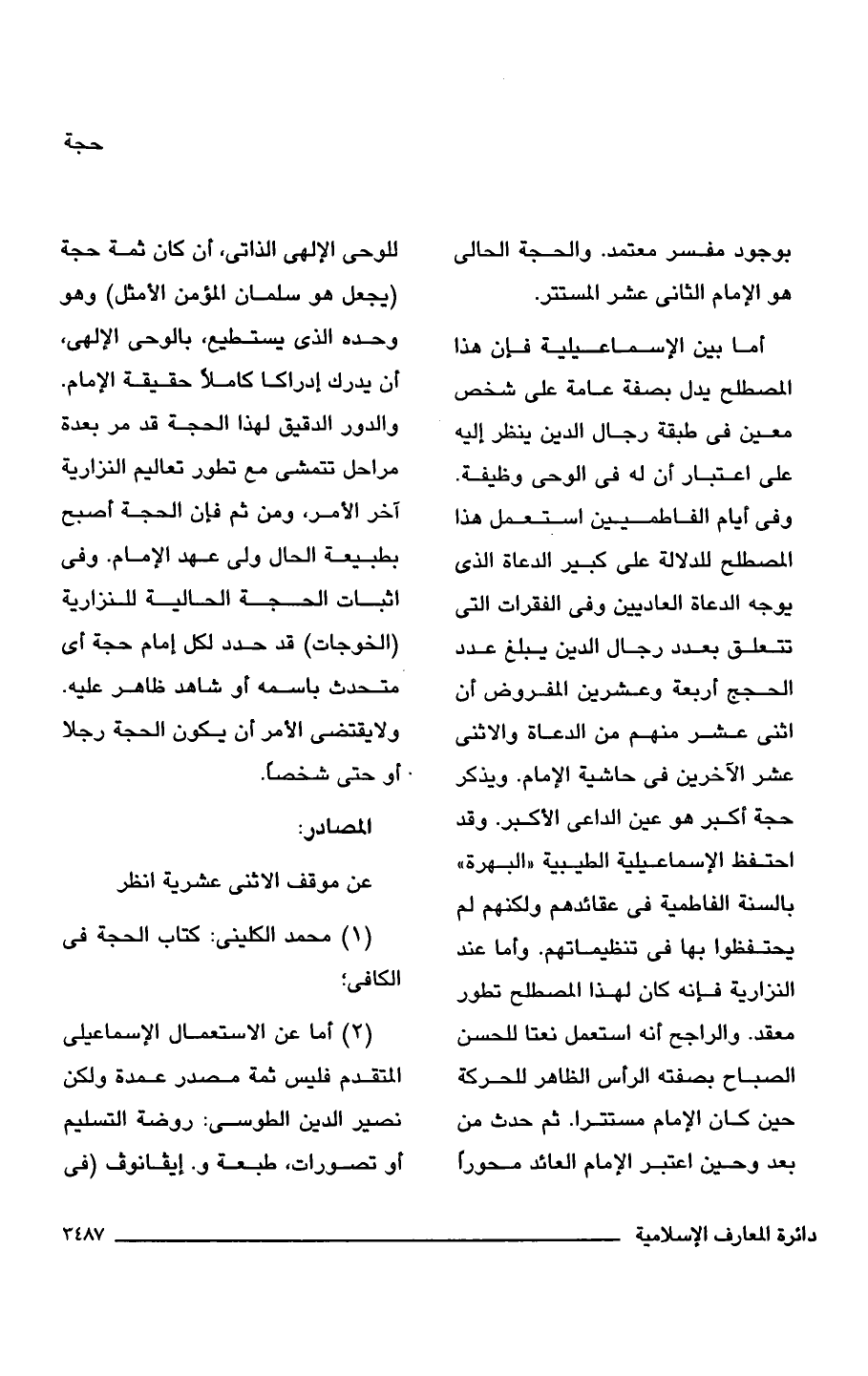 حجة

بوجود مفسر معتمد. والحجة الحالى هو الإمام الثانى عشر المستتر.

أما بين الإسماعيلية فإن هذا المصطلح يدل بصفة عامة على شخص معين فى طبقة رجال الدين ينظر إليه على اعتبار أن له فى الوحى وظيفة. وفى أيام الفاطميين استعمل هذا المصطلح للدلالة على كبير الدعاة الذى يوجه الدعاة العاديين وفى الفقرات التى تتعلق بعدد رجال الدين يبلغ عدد الحجج أربعة وعشرين المفروض أن اثنى عشر منهم من الدعاة والاثنى عشر الآخرين فى حاشية الإمام. ويذكر حجة أكبر هو عين الداعى الأكبر. وقد احتفظ الإسماعيلية الطيبية «البهرة» بالسنة الفاطمية فى عقائدهم ولكنهم لم يحتفظوا بها فى تنظيماتهم. وأما عند النزارية فإنه كان لهذا المصطلح تطور معقد. والراجح أنه استعمل نعتا للحسن الصباح بصفته الرأس الظاهر للحركة حين كان الإمام مستترا. ثم حدث من بعد وحين اعتبر الإمام العائد محوراً

للوحى الإلهى الذاتى، أن كان ثمة حجة (يجعل هو سلمان المؤمن الأمثل) وهو وحده الذى يستطيع، بالوحى الإلهى، أن يدرك إدراكا كاملاً حقيقة الإمام. والدور الدقيق لهذا الحجة قد مر بعدة مراحل تتمشى مع تطور تعاليم النزارية آخر الأمر، ومن ثم فإن الحجة أصبح بطبيعة الحال ولى عهد الإمام. وفى اثبات الحجة الحالية للنزارية (الخوجات) قد حدد لكل إمام حجة أى متحدث باسمه أو شاهد ظاهر عليه. ولايقتضى الأمر أن يكون الحجة رجلا أو حتى شخصاً.

المصادر:

عن موقف الاثنى عشرية انظر

(١) محمد الكلينى: كتاب الحجة فى الكافى؛

(٢) أما عن الاستعمال الإسماعيلى المتقدم فليس ثمة مصدر عمدة ولكن نصير الدين الطوسى: روضة التسليم أو تصورات، طبعة و. إيڤانوف (فى

دائرة المعارف الإسلامية ٣٤٨٧